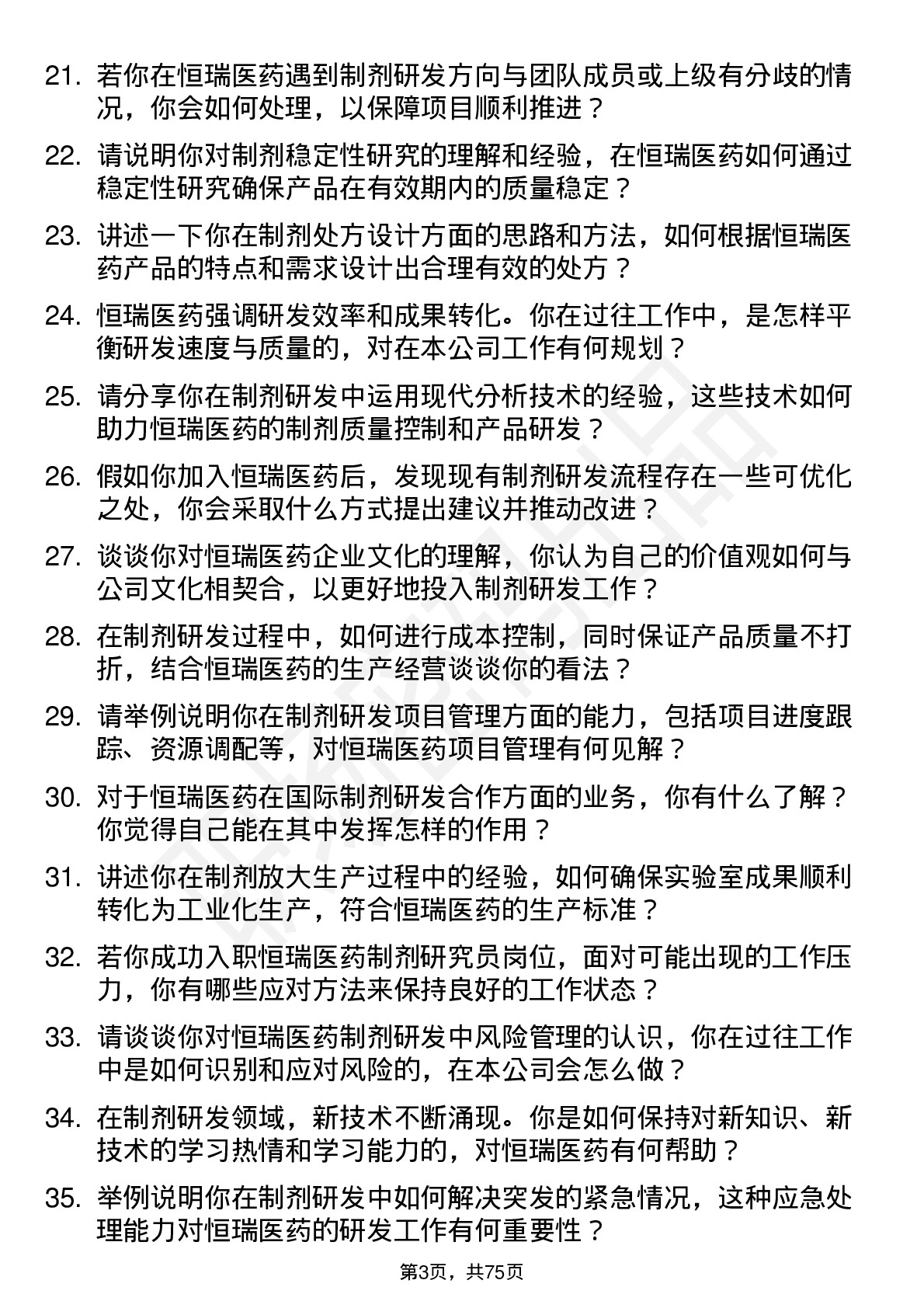 21. 若你在恒瑞医药遇到制剂研发方向与团队成员或上级有分歧的情况，你会如何处理，以保障项目顺利推进？

22. 请说明你对制剂稳定性研究的理解和经验，在恒瑞医药如何通过稳定性研究确保产品在有效期内的质量稳定？

23. 讲述一下你在制剂处方设计方面的思路和方法，如何根据恒瑞医药产品的特点和需求设计出合理有效的处方？

24. 恒瑞医药强调研发效率和成果转化。你在过往工作中，是怎样平衡研发速度与质量的，对在本公司工作有何规划？

25. 请分享你在制剂研发中运用现代分析技术的经验，这些技术如何助力恒瑞医药的制剂质量控制和产品研发？

26. 假如你加入恒瑞医药后，发现现有制剂研发流程存在一些可优化之处，你会采取什么方式提出建议并推动改进？

27. 谈谈你对恒瑞医药企业文化的理解，你认为自己的价值观如何与公司文化相契合，以更好地投入制剂研发工作？

28. 在制剂研发过程中，如何进行成本控制，同时保证产品质量不打折，结合恒瑞医药的生产经营谈谈你的看法？

29. 请举例说明你在制剂研发项目管理方面的能力，包括项目进度跟踪、资源调配等，对恒瑞医药项目管理有何见解？

30. 对于恒瑞医药在国际制剂研发合作方面的业务，你有什么了解？你觉得自己能在其中发挥怎样的作用？

31. 讲述你在制剂放大生产过程中的经验，如何确保实验室成果顺利转化为工业化生产，符合恒瑞医药的生产标准？

32. 若你成功入职恒瑞医药制剂研究员岗位，面对可能出现的工作压力，你有哪些应对方法来保持良好的工作状态？

33. 请谈谈你对恒瑞医药制剂研发中风险管理的认识，你在过往工作中是如何识别和应对风险的，在本公司会怎么做？

34. 在制剂研发领域，新技术不断涌现。你是如何保持对新知识、新技术的学习热情和学习能力的，对恒瑞医药有何帮助？

35. 举例说明你在制剂研发中如何解决突发的紧急情况，这种应急处理能力对恒瑞医药的研发工作有何重要性？

第3页，共75页